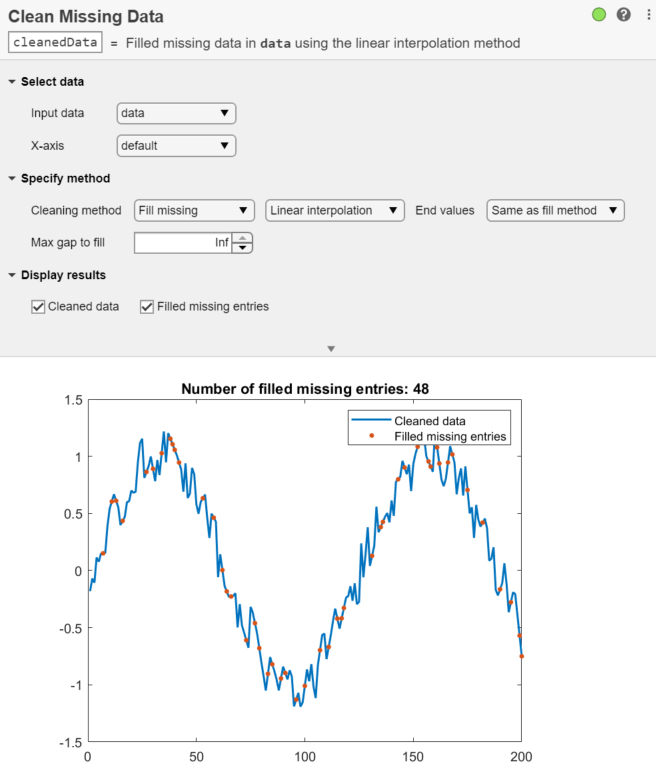 Clean Missing Data

cleanedData = Filled missing data in data using the linear interpolation method

Select data

Input data data

X-axis default

Specify method

Cleaning method Fill missing Linear interpolation End values Same as fill method

Max gap to fill Inf

Display results

Cleaned data Filled missing entries

Number of filled missing entries: 48

Cleaned data
Filled missing entries

1.5
1
0.5
0
-0.5
-1
-1.5

0 50 100 150 200